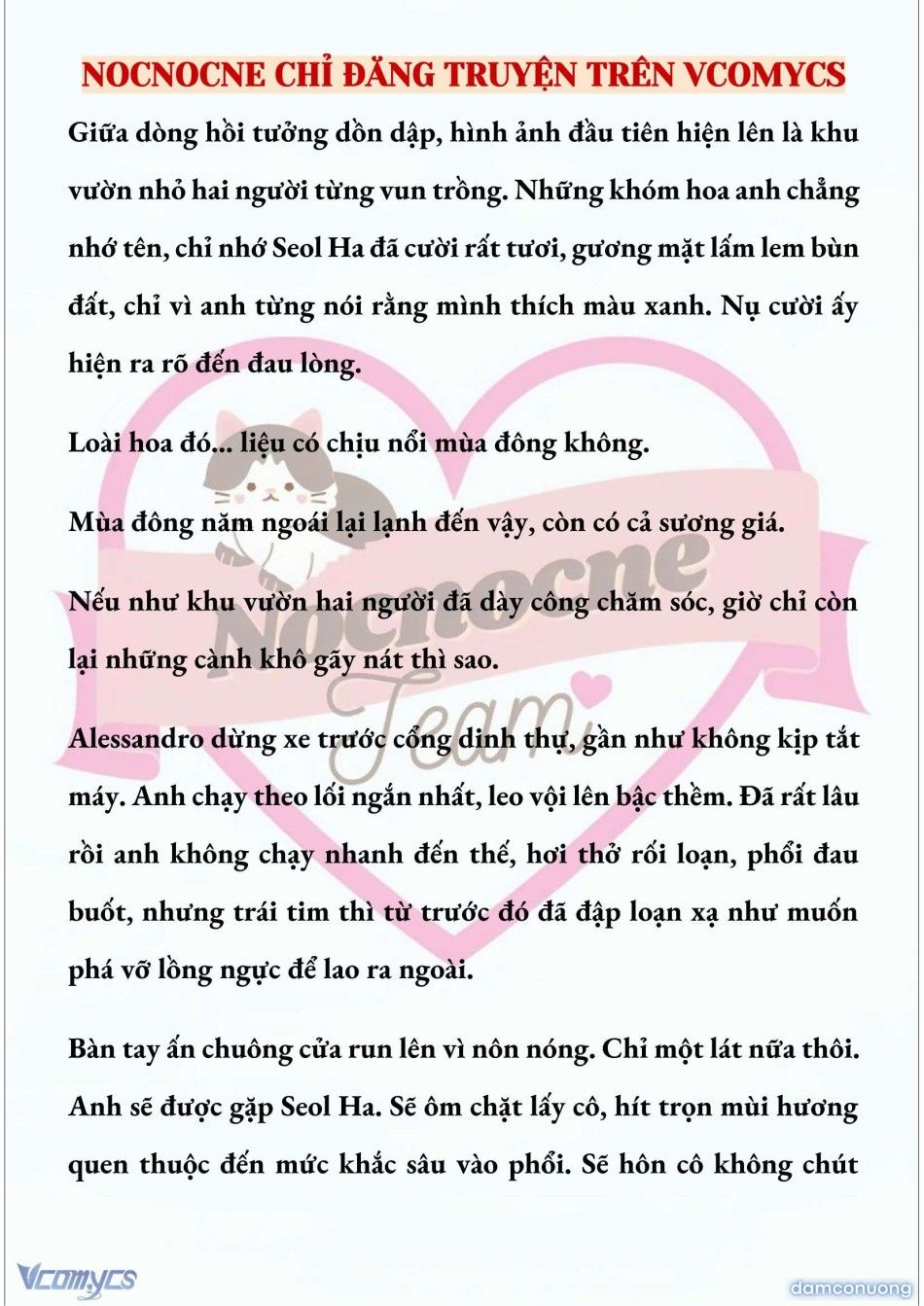 NOCNOCNE CHỈ ĐĂNG TRUYỆN TRÊN VCOMYCS

Giữa dòng hồi tưởng dồn dập, hình ảnh đầu tiên hiện lên là khu vườn nhỏ hai người từng vun trồng. Những khóm hoa anh chẳng nhớ tên, chỉ nhớ Seol Ha đã cười rất tươi, gương mặt lấm lem bùn đất, chỉ vì anh từng nói rằng mình thích màu xanh. Nụ cười ấy hiện ra rõ đến đau lòng.

Loài hoa đó... liệu có chịu nổi mùa đông không.

Mùa đông năm ngoái lại lạnh đến vậy, còn có cả sương giá.

Nếu như khu vườn hai người đã dày công chăm sóc, giờ chỉ còn lại những cành khô gãy nát thì sao.

Alessandro dừng xe trước cổng dinh thự, gần như không kịp tắt máy. Anh chạy theo lối ngắn nhất, leo vội lên bậc thềm. Đã rất lâu rồi anh không chạy nhanh đến thế, hơi thở rối loạn, phổi đau buốt, nhưng trái tim thì từ trước đó đã đập loạn xạ như muốn phá vỡ lồng ngực để lao ra ngoài.

Bàn tay ấn chuông cửa run lên vì nôn nóng. Chỉ một lát nữa thôi. Anh sẽ được gặp Seol Ha. Sẽ ôm chặt lấy cô, hít trọn mùi hương quen thuộc đến mức khắc sâu vào phổi. Sẽ hôn cô không chút

Nocnocne Team

Vcomycs

damconuong